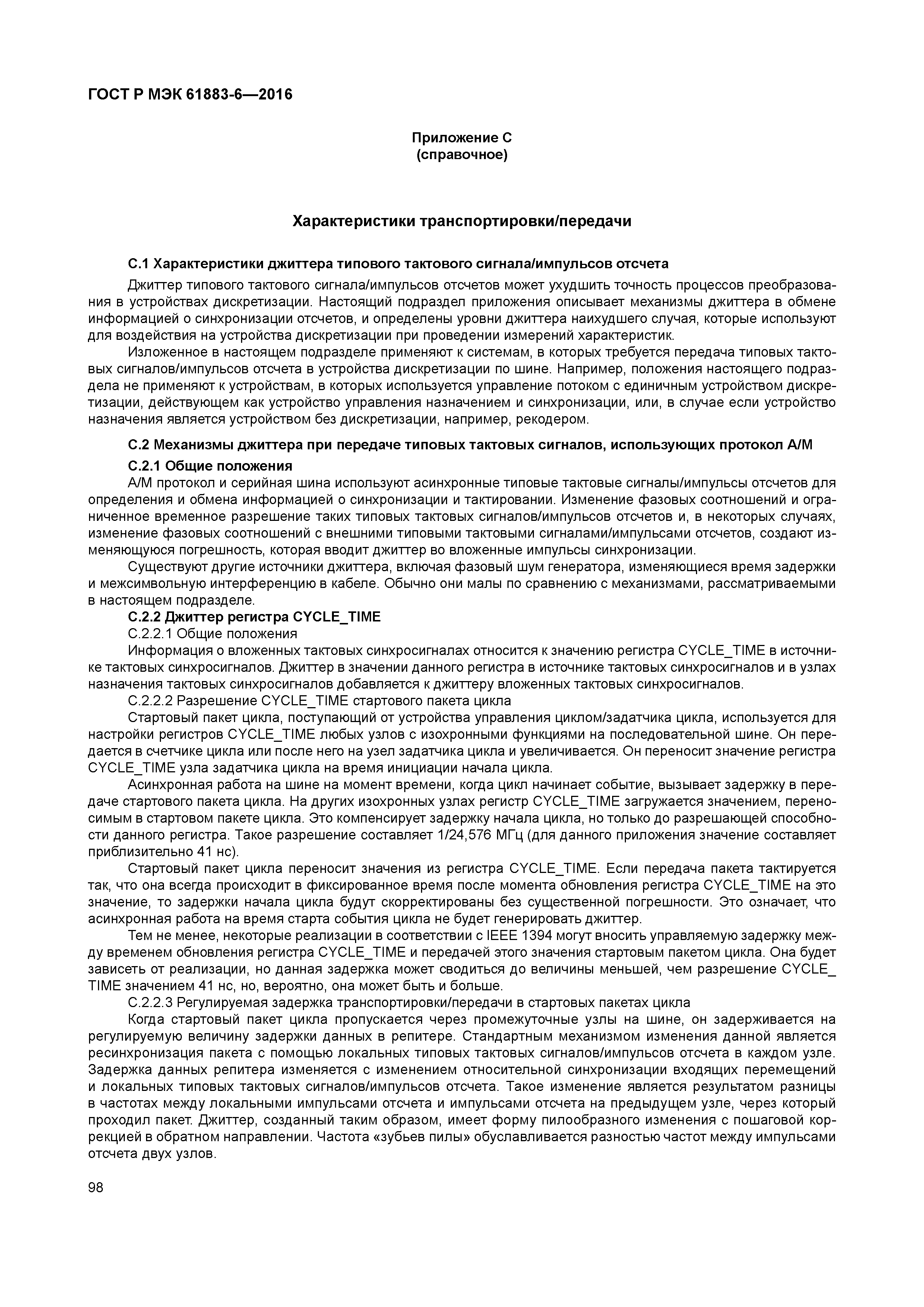 ГОСТ Р МЭК 61883-6—2016

Приложение С
(справочное)

Характеристики транспортировки/передачи

С.1 Характеристики джиттера типового тактового сигнала/импульсов отсчета

Джиттер типового тактового сигнала/импульсов отсчетов может ухудшить точность процессов преобразования в устройствах дискретизации. Настоящий подраздел приложения описывает механизмы джиттера в обмене информацией о синхронизации отсчетов, и определены уровни джиттера наихудшего случая, которые используют для воздействия на устройства дискретизации при проведении измерений характеристик.

Изложенное в настоящем подразделе применяют к системам, в которых требуется передача типовых тактовых сигналов/импульсов отсчета в устройства дискретизации по шине. Например, положения настоящего подраздела не применяют к устройствам, в которых используется управление потоком с единичным устройством дискретизации, действующем как устройство управления назначением и синхронизации, или, в случае если устройство назначения является устройством без дискретизации, например, рекодером.

С.2 Механизмы джиттера при передаче типовых тактовых сигналов, использующих протокол А/М

С.2.1 Общие положения

А/М протокол и серийная шина используют асинхронные типовые тактовые сигналы/импульсы отсчетов для определения и обмена информацией о синхронизации и тактировании. Изменение фазовых соотношений и ограниченное временное разрешение таких типовых тактовых сигналов/импульсов отсчетов и, в некоторых случаях, изменение фазовых соотношений с внешними типовыми тактовыми сигналами/импульсами отсчетов, создают изменяющуюся погрешность, которая вводит джиттер во вложенные импульсы синхронизации.

Существуют другие источники джиттера, включая фазовый шум генератора, изменяющиеся время задержки и межсимвольную интерференцию в кабеле. Обычно они малы по сравнению с механизмами, рассматриваемыми в настоящем подразделе.

С.2.2 Джиттер регистра CYCLE_TIME

С.2.2.1 Общие положения

Информация о вложенных тактовых синхросигналах относится к значению регистра CYCLE_TIME в источнике тактовых синхросигналов. Джиттер в значении данного регистра в источнике тактовых синхросигналов и в узлах назначения тактовых синхросигналов добавляется к джиттеру вложенных тактовых синхросигналов.

С.2.2.2 Разрешение CYCLE_TIME стартового пакета цикла

Стартовый пакет цикла, поступающий от устройства управления циклом/задатчика цикла, используется для настройки регистров CYCLE_TIME любых узлов с изохронными функциями на последовательной шине. Он передается в счетчике цикла или после него на узел задатчика цикла и увеличивается. Он переносит значение регистра CYCLE_TIME узла задатчика цикла на время инициации начала цикла.

Асинхронная работа на шине на момент времени, когда цикл начинает событие, вызывает задержку в передаче стартового пакета цикла. На других изохронных узлах регистр CYCLE_TIME загружается значением, переносимым в стартовом пакете цикла. Это компенсирует задержку начала цикла, но только до разрешающей способности данного регистра. Такое разрешение составляет 1/24,576 МГц (для данного приложения значение составляет приблизительно 41 нс).

Стартовый пакет цикла переносит значения из регистра CYCLE_TIME. Если передача пакета тактируется так, что она всегда происходит в фиксированное время после момента обновления регистра CYCLE_TIME на это значение, то задержки начала цикла будут скорректированы без существенной погрешности. Это означает, что асинхронная работа на время старта события цикла не будет генерировать джиттер.

Тем не менее, некоторые реализации в соответствии с IEEE 1394 могут вносить управляемую задержку между временем обновления регистра CYCLE_TIME и передачей этого значения стартовым пакетом цикла. Она будет зависеть от реализации, но данная задержка может сводиться до величины меньшей, чем разрешение CYCLE_TIME значением 41 нс, но, вероятно, она может быть и больше.

С.2.2.3 Регулируемая задержка транспортировки/передачи в стартовых пакетах цикла

Когда стартовый пакет цикла пропускается через промежуточные узлы на шине, он задерживается на регулируемую величину задержки данных в репитере. Стандартным механизмом изменения данной является ресинхронизация пакета с помощью локальных типовых тактовых сигналов/импульсов отсчета в каждом узле. Задержка данных репитера изменяется с изменением относительной синхронизации входящих перемещений и локальных типовых тактовых сигналов/импульсов отсчета. Такое изменение является результатом разницы в частотах между локальными импульсами отсчета и импульсами отсчета на предыдущем узле, через который проходил пакет. Джиттер, созданный таким образом, имеет форму пилообразного изменения с пошаговой коррекцией в обратном направлении. Частота «зубьев пилы» обуславливается разностью частот между импульсами отсчета двух узлов.

98